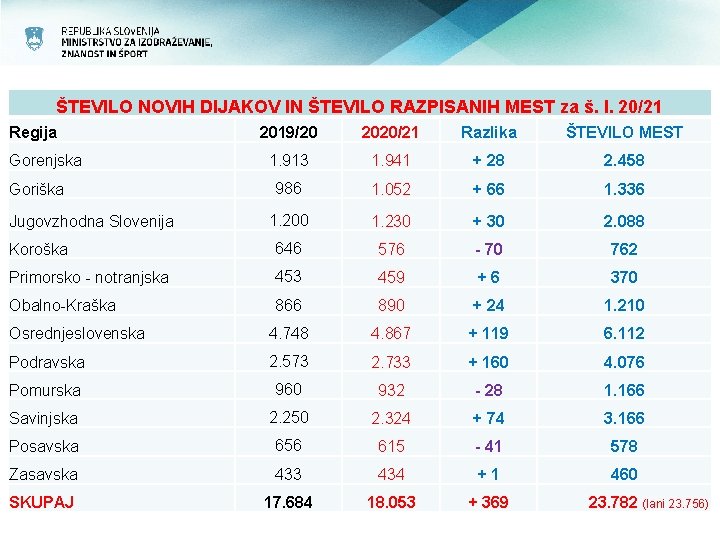 REPUBLIKA SLOVENIJA
MINISTRSTVO ZA IZOBRAŽEVANJE, ZNANOST IN ŠPORT

ŠTEVILO NOVIH DIJAKOV IN ŠTEVILO RAZPISANIH MEST za š. l. 20/21

| Regija | 2019/20 | 2020/21 | Razlika | ŠTEVILO MEST |
|---|---|---|---|---|
| Gorenjska | 1.913 | 1.941 | + 28 | 2.458 |
| Goriška | 986 | 1.052 | + 66 | 1.336 |
| Jugovzhodna Slovenija | 1.200 | 1.230 | + 30 | 2.088 |
| Koroška | 646 | 576 | - 70 | 762 |
| Primorsko - notranjska | 453 | 459 | + 6 | 370 |
| Obalno-Kraška | 866 | 890 | + 24 | 1.210 |
| Osrednjeslovenska | 4.748 | 4.867 | + 119 | 6.112 |
| Podravska | 2.573 | 2.733 | + 160 | 4.076 |
| Pomurska | 960 | 932 | - 28 | 1.166 |
| Savinjska | 2.250 | 2.324 | + 74 | 3.166 |
| Posavska | 656 | 615 | - 41 | 578 |
| Zasavska | 433 | 434 | + 1 | 460 |
| SKUPAJ | 17.684 | 18.053 | + 369 | 23.782 (lani 23.756) |